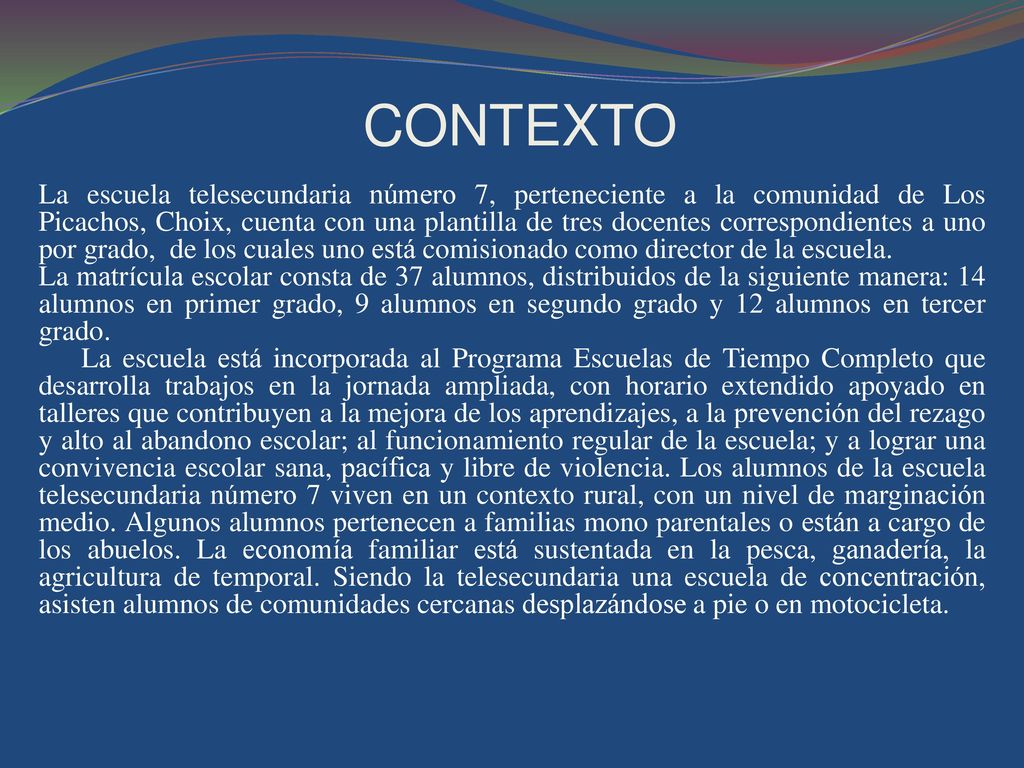 CONTEXTO

La escuela telesecundaria número 7, perteneciente a la comunidad de Los Picachos, Choix, cuenta con una plantilla de tres docentes correspondientes a uno por grado, de los cuales uno está comisionado como director de la escuela.
La matrícula escolar consta de 37 alumnos, distribuidos de la siguiente manera: 14 alumnos en primer grado, 9 alumnos en segundo grado y 12 alumnos en tercer grado.

La escuela está incorporada al Programa Escuelas de Tiempo Completo que desarrolla trabajos en la jornada ampliada, con horario extendido apoyado en talleres que contribuyen a la mejora de los aprendizajes, a la prevención del rezago y alto al abandono escolar; al funcionamiento regular de la escuela; y a lograr una convivencia escolar sana, pacífica y libre de violencia. Los alumnos de la escuela telesecundaria número 7 viven en un contexto rural, con un nivel de marginación medio. Algunos alumnos pertenecen a familias mono parentales o están a cargo de los abuelos. La economía familiar está sustentada en la pesca, ganadería, la agricultura de temporal. Siendo la telesecundaria una escuela de concentración, asisten alumnos de comunidades cercanas desplazándose a pie o en motocicleta.